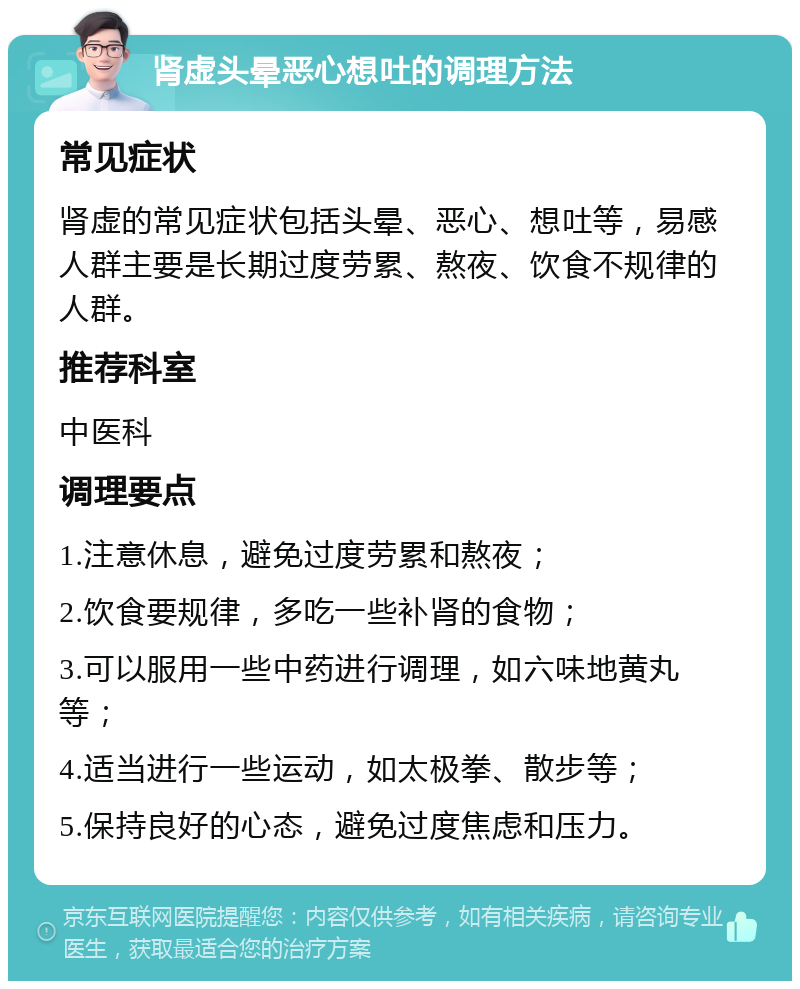 肾虚头晕恶心想吐的调理方法

常见症状

肾虚的常见症状包括头晕、恶心、想吐等，易感人群主要是长期过度劳累、熬夜、饮食不规律的人群。

推荐科室

中医科

调理要点

1.注意休息，避免过度劳累和熬夜；

2.饮食要规律，多吃一些补肾的食物；

3.可以服用一些中药进行调理，如六味地黄丸等；

4.适当进行一些运动，如太极拳、散步等；

5.保持良好的心态，避免过度焦虑和压力。

京东互联网医院提醒您：内容仅供参考，如有相关疾病，请咨询专业医生，获取最适合您的治疗方案